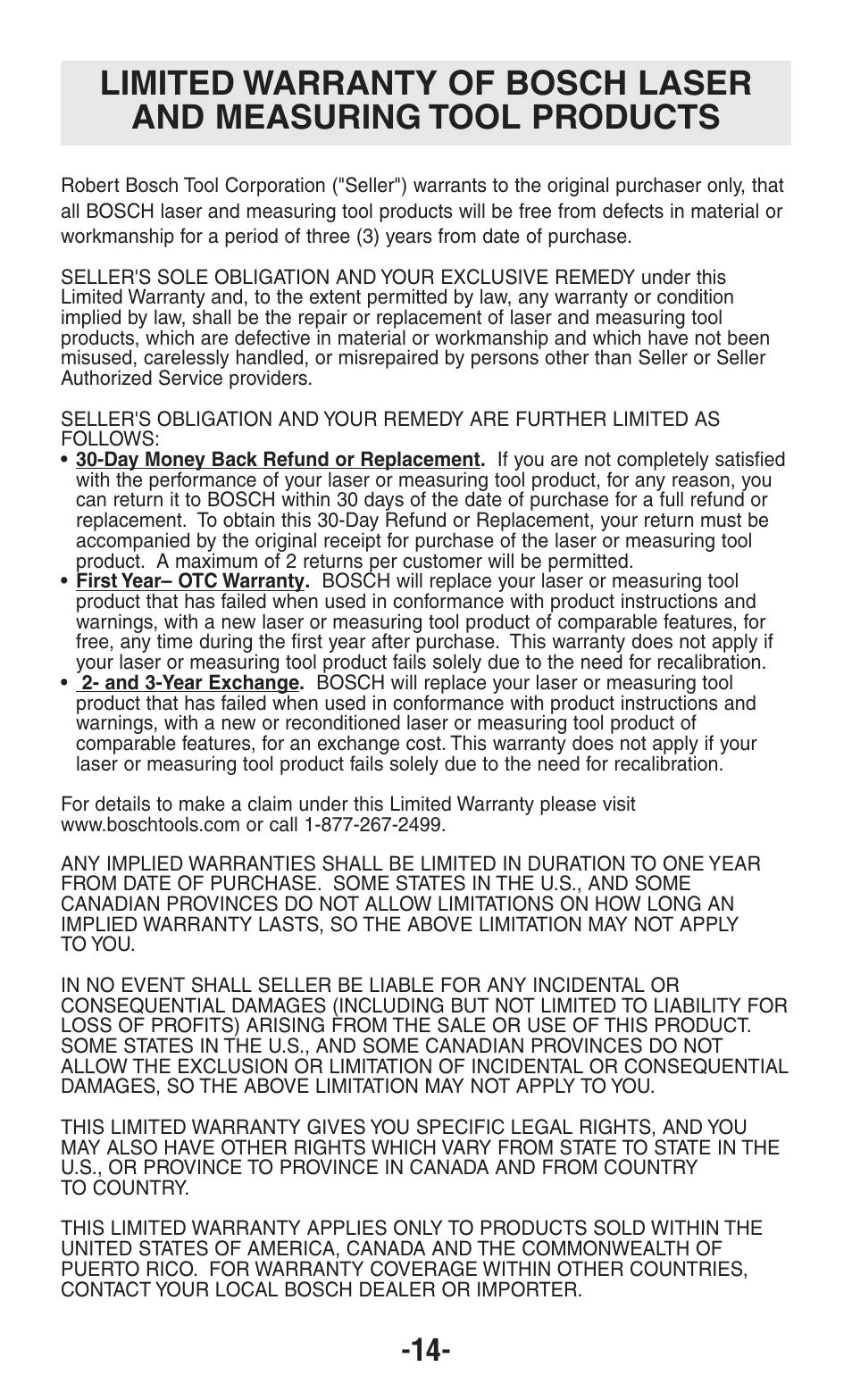 LIMITED WARRANTY OF BOSCH LASER AND MEASURING TOOL PRODUCTS

Robert Bosch Tool Corporation ("Seller") warrants to the original purchaser only, that all BOSCH laser and measuring tool products will be free from defects in material or workmanship for a period of three (3) years from date of purchase.

SELLER'S SOLE OBLIGATION AND YOUR EXCLUSIVE REMEDY under this Limited Warranty and, to the extent permitted by law, any warranty or condition implied by law, shall be the repair or replacement of laser and measuring tool products, which are defective in material or workmanship and which have not been misused, carelessly handled, or misrepaired by persons other than Seller or Seller Authorized Service providers.

SELLER'S OBLIGATION AND YOUR REMEDY ARE FURTHER LIMITED AS FOLLOWS:
• 30-Day Money Back Refund or Replacement. If you are not completely satisfied with the performance of your laser or measuring tool product, for any reason, you can return it to BOSCH within 30 days of the date of purchase for a full refund or replacement. To obtain this 30-Day Refund or Replacement, your return must be accompanied by the original receipt for purchase of the laser or measuring tool product. A maximum of 2 returns per customer will be permitted.
• First Year– OTC Warranty. BOSCH will replace your laser or measuring tool product that has failed when used in conformance with product instructions and warnings, with a new laser or measuring tool product of comparable features, for free, any time during the first year after purchase. This warranty does not apply if your laser or measuring tool product fails solely due to the need for recalibration.
• 2- and 3-Year Exchange. BOSCH will replace your laser or measuring tool product that has failed when used in conformance with product instructions and warnings, with a new or reconditioned laser or measuring tool product of comparable features, for an exchange cost. This warranty does not apply if your laser or measuring tool product fails solely due to the need for recalibration.

For details to make a claim under this Limited Warranty please visit www.boschtools.com or call 1-877-267-2499.

ANY IMPLIED WARRANTIES SHALL BE LIMITED IN DURATION TO ONE YEAR FROM DATE OF PURCHASE. SOME STATES IN THE U.S., AND SOME CANADIAN PROVINCES DO NOT ALLOW LIMITATIONS ON HOW LONG AN IMPLIED WARRANTY LASTS, SO THE ABOVE LIMITATION MAY NOT APPLY TO YOU.

IN NO EVENT SHALL SELLER BE LIABLE FOR ANY INCIDENTAL OR CONSEQUENTIAL DAMAGES (INCLUDING BUT NOT LIMITED TO LIABILITY FOR LOSS OF PROFITS) ARISING FROM THE SALE OR USE OF THIS PRODUCT. SOME STATES IN THE U.S., AND SOME CANADIAN PROVINCES DO NOT ALLOW THE EXCLUSION OR LIMITATION OF INCIDENTAL OR CONSEQUENTIAL DAMAGES, SO THE ABOVE LIMITATION MAY NOT APPLY TO YOU.

THIS LIMITED WARRANTY GIVES YOU SPECIFIC LEGAL RIGHTS, AND YOU MAY ALSO HAVE OTHER RIGHTS WHICH VARY FROM STATE TO STATE IN THE U.S., OR PROVINCE TO PROVINCE IN CANADA AND FROM COUNTRY TO COUNTRY.

THIS LIMITED WARRANTY APPLIES ONLY TO PRODUCTS SOLD WITHIN THE UNITED STATES OF AMERICA, CANADA AND THE COMMONWEALTH OF PUERTO RICO. FOR WARRANTY COVERAGE WITHIN OTHER COUNTRIES, CONTACT YOUR LOCAL BOSCH DEALER OR IMPORTER.

-14-